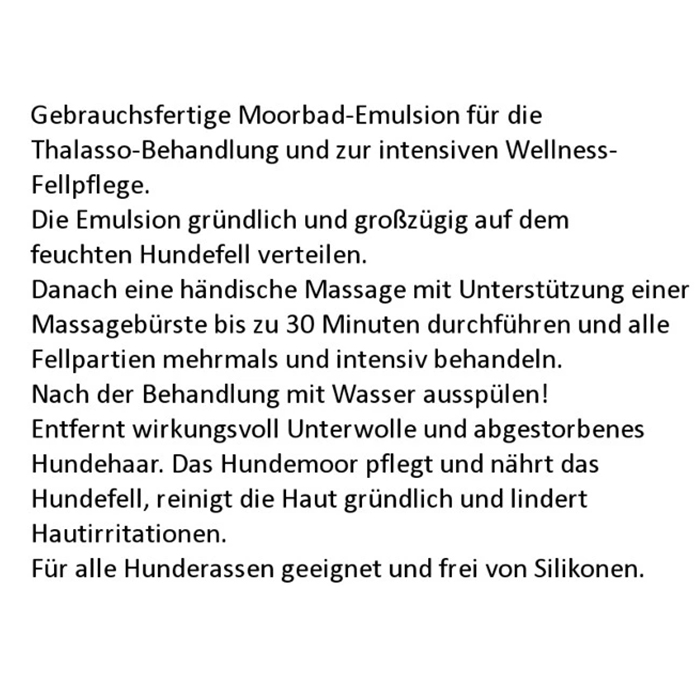 Gebrauchsfertige Moorbad-Emulsion für die Thalasso-Behandlung und zur intensiven Wellness-Fellpflege.

Die Emulsion gründlich und großzügig auf dem feuchten Hundefell verteilen.

Danach eine händische Massage mit Unterstützung einer Massagebürste bis zu 30 Minuten durchführen und alle Fellpartien mehrmals und intensiv behandeln.

Nach der Behandlung mit Wasser ausspülen!

Entfernt wirkungsvoll Unterwolle und abgestorbenes Hundehaar. Das Hundemoor pflegt und nährt das Hundefell, reinigt die Haut gründlich und lindert Hautirritationen.

Für alle Hunderassen geeignet und frei von Silikonen.